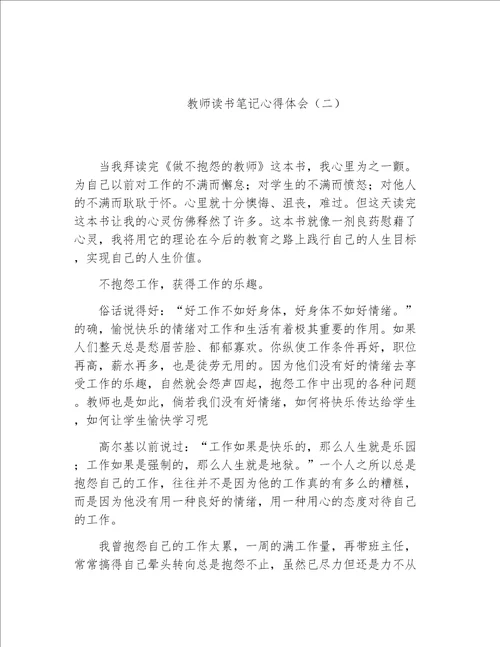 教师读书笔记心得体会（二）

当我拜读完《做不抱怨的教师》这本书，我心里为之一颤。为自己以前对工作的不满而懈怠；对学生的不满而愤怒；对他人的不满而耿耿于怀。心里就十分懊悔、沮丧，难过。但这天读完这本书让我的心灵仿佛释然了许多。这本书就像一剂良药慰藉了心灵，我将用它的理论在今后的教育之路上践行自己的人生目标，实现自己的人生价值。

不抱怨工作，获得工作的乐趣。

俗话说得好：“好工作不如好身体，好身体不如好情绪。”的确，愉悦快乐的情绪对工作和生活有着极其重要的作用。如果人们整天总是愁眉苦脸、郁郁寡欢。你纵使工作条件再好，职位再高，薪水再多，也是徒劳无用的。因为他们没有好的情绪去享受工作的乐趣，自然就会怨声四起，抱怨工作中出现的各种问题。教师也是如此，倘若我们没有好情绪，如何将快乐传达给学生，如何让学生愉快学习呢

高尔基以前说过：“工作如果是快乐的，那么人生就是乐园；工作如果是强制的，那么人生就是地狱。”一个人之所以总是抱怨自己的工作，往往并不是因为他的工作真的有多么的糟糕，而是因为他没有用一种良好的情绪，用一种用心的态度对待自己的工作。

我曾抱怨自己的工作太累，一周的满工作量，再带班主任，常常搞得自己晕头转向总是抱怨不止，虽然已尽力但还是力不从